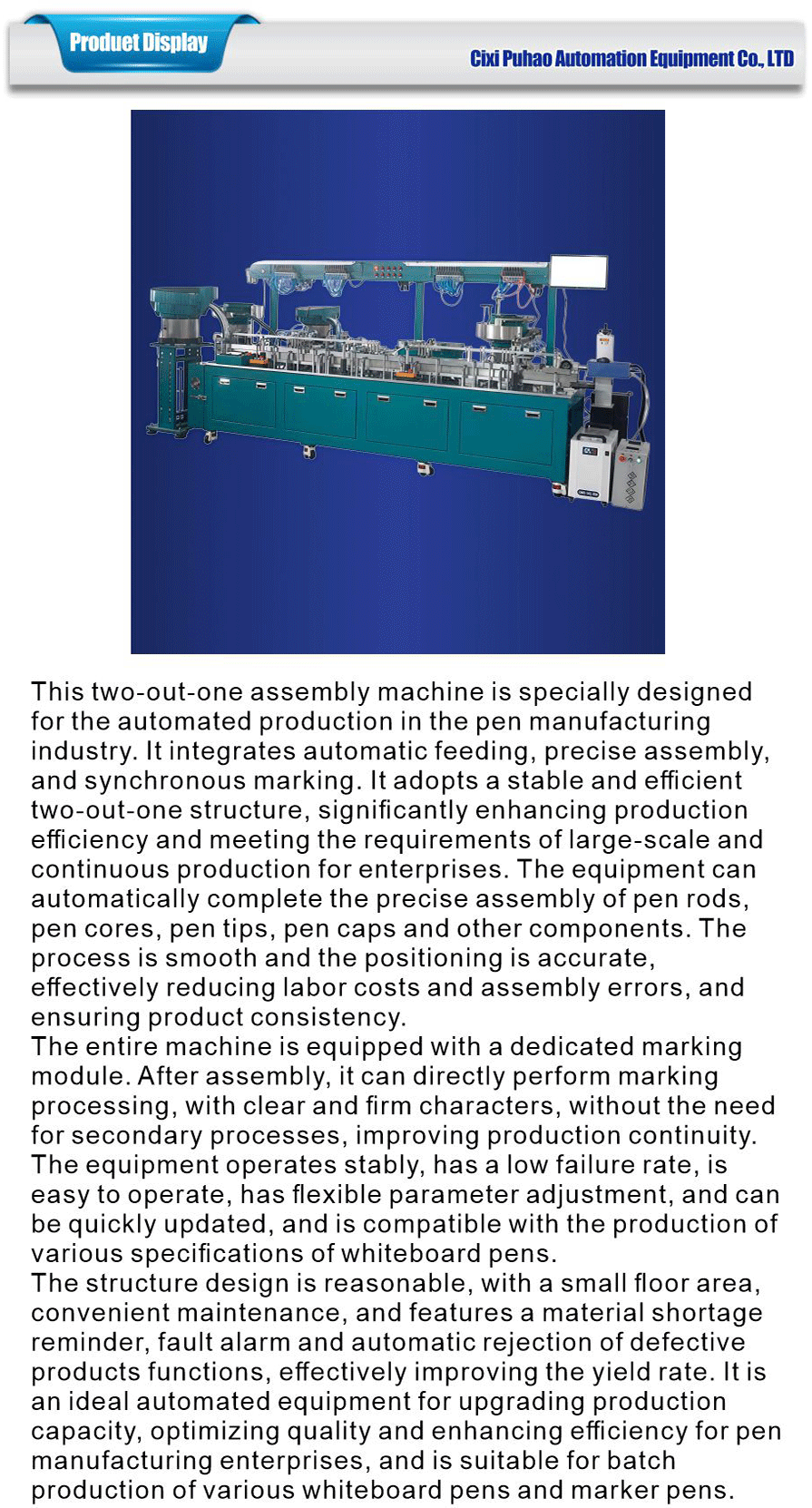 Produet Display

Cixi Puhao Automation Equipment Co., LTD

This two-out-one assembly machine is specially designed for the automated production in the pen manufacturing industry. It integrates automatic feeding, precise assembly, and synchronous marking. It adopts a stable and efficient two-out-one structure, significantly enhancing production efficiency and meeting the requirements of large-scale and continuous production for enterprises. The equipment can automatically complete the precise assembly of pen rods, pen cores, pen tips, pen caps and other components. The process is smooth and the positioning is accurate, effectively reducing labor costs and assembly errors, and ensuring product consistency.
The entire machine is equipped with a dedicated marking module. After assembly, it can directly perform marking processing, with clear and firm characters, without the need for secondary processes, improving production continuity. The equipment operates stably, has a low failure rate, is easy to operate, has flexible parameter adjustment, and can be quickly updated, and is compatible with the production of various specifications of whiteboard pens.
The structure design is reasonable, with a small floor area, convenient maintenance, and features a material shortage reminder, fault alarm and automatic rejection of defective products functions, effectively improving the yield rate. It is an ideal automated equipment for upgrading production capacity, optimizing quality and enhancing efficiency for pen manufacturing enterprises, and is suitable for batch production of various whiteboard pens and marker pens.